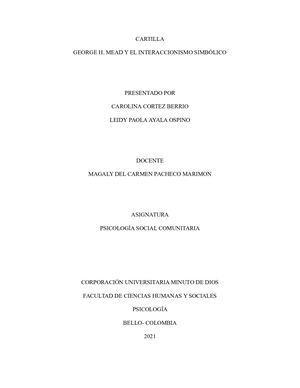 CARTILLA

GEORGE H. MEAD Y EL INTERACCIONISMO SIMBÓLICO

PRESENTADO POR

CAROLINA CORTEZ BERRIO

LEIDY PAOLA AYALA OSPINO

DOCENTE

MAGALY DEL CARMEN PACHECO MARIMON

ASIGNATURA

PSICOLOGÍA SOCIAL COMUNITARIA

CORPORACIÓN UNIVERSITARIA MINUTO DE DIOS

FACULTAD DE CIENCIAS HUMANAS Y SOCIALES

PSICOLOGÍA

BELLO- COLOMBIA

2021